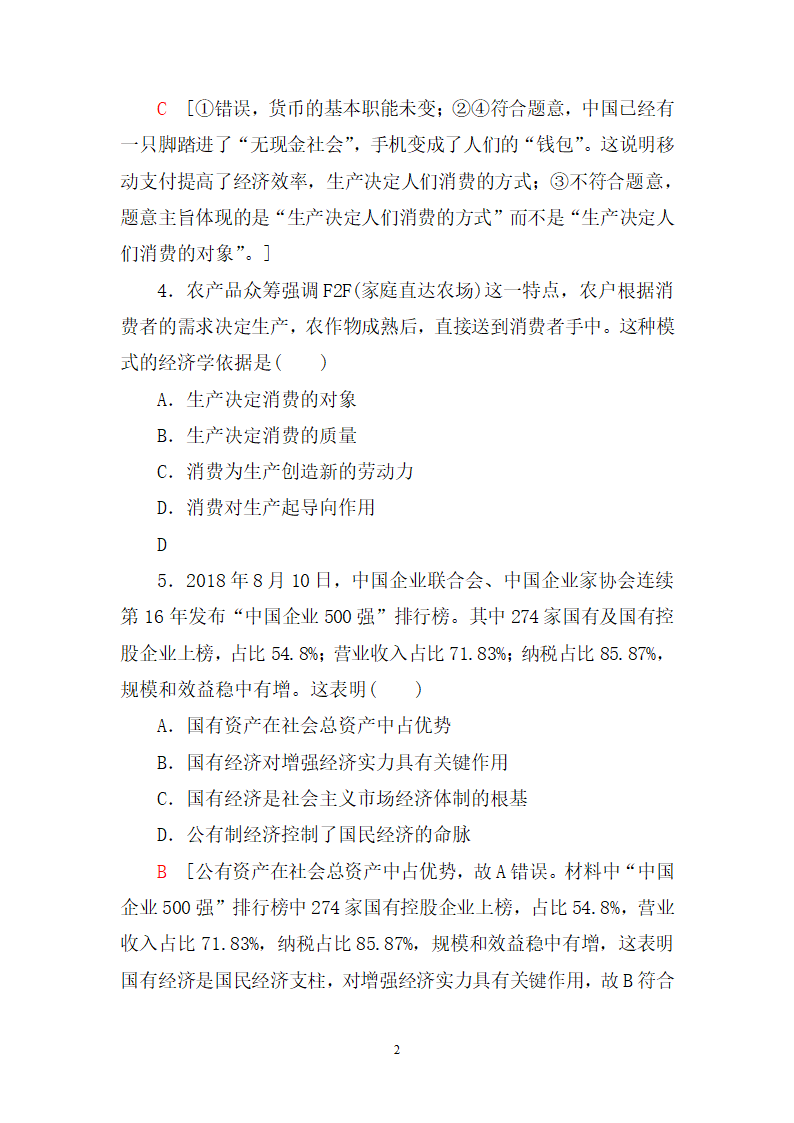 C ［①错误，货币的基本职能未变；②④符合题意，中国已经有一只脚踏进了“无现金社会”，手机变成了人们的“钱包”。这说明移动支付提高了经济效率，生产决定人们消费的方式；③不符合题意，题意主旨体现的是“生产决定人们消费的方式”而不是“生产决定人们消费的对象”。］

4．农产品众筹强调F2F(家庭直达农场)这一特点，农户根据消费者的需求决定生产，农作物成熟后，直接送到消费者手中。这种模式的经济学依据是(　　)

A．生产决定消费的对象

B．生产决定消费的质量

C．消费为生产创造新的劳动力

D．消费对生产起导向作用

D

5．2018年8月10日，中国企业联合会、中国企业家协会连续第16年发布“中国企业500强”排行榜。其中274家国有及国有控股企业上榜，占比54.8%；营业收入占比71.83%；纳税占比85.87%，规模和效益稳中有增。这表明(　　)

A．国有资产在社会总资产中占优势

B．国有经济对增强经济实力具有关键作用

C．国有经济是社会主义市场经济体制的根基

D．公有制经济控制了国民经济的命脉

B ［公有资产在社会总资产中占优势，故A错误。材料中“中国企业500强”排行榜中274家国有控股企业上榜，占比54.8%，营业收入占比71.83%，纳税占比85.87%，规模和效益稳中有增，这表明国有经济是国民经济支柱，对增强经济实力具有关键作用，故B符合

2